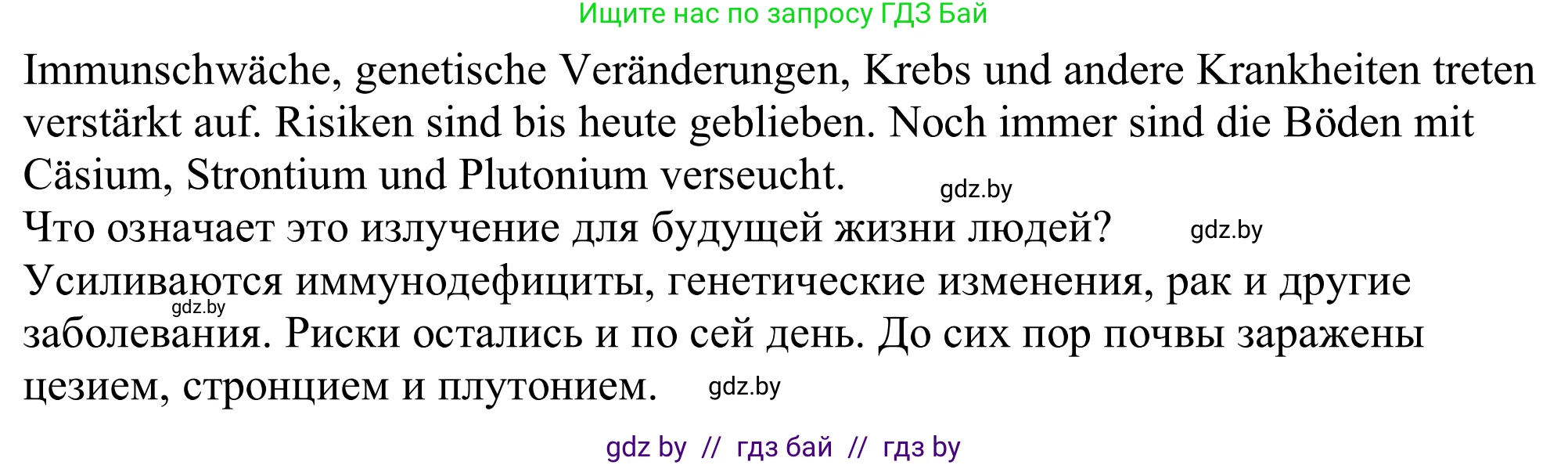 Ищите нас по запросу ГДЗ Бай

Immunschwäche, genetische Veränderungen, Krebs und andere Krankheiten treten verstärkt auf. Risiken sind bis heute geblieben. Noch immer sind die Böden mit Cäsium, Strontium und Plutonium verseucht.

gdz.by

Что означает это излучение для будущей жизни людей?

gdz.by

Усиливаются иммунодефициты, генетические изменения, рак и другие заболевания. Риски остались и по сей день. До сих пор почвы заражены цезием, стронцием и плутонием.

gdz.by

gdz.by

gdz by // гдз бай // гдз by